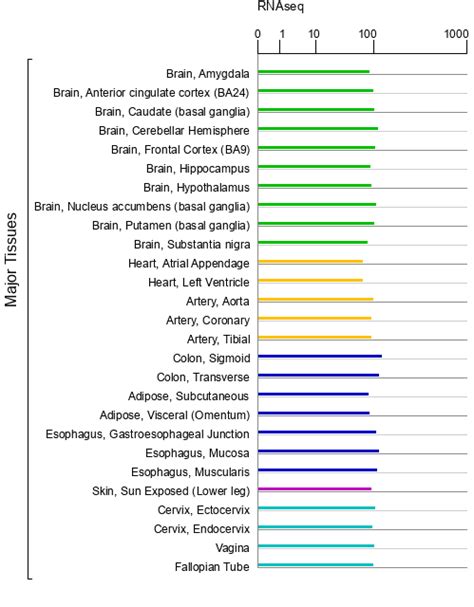 RNAseq

0 1 10 100 1000

Major Tissues

Brain, Amygdala
Brain, Anterior cingulate cortex (BA24)
Brain, Caudate (basal ganglia)
Brain, Cerebellar Hemisphere
Brain, Frontal Cortex (BA9)
Brain, Hippocampus
Brain, Hypothalamus
Brain, Nucleus accumbens (basal ganglia)
Brain, Putamen (basal ganglia)
Brain, Substantia nigra
Heart, Atrial Appendage
Heart, Left Ventricle
Artery, Aorta
Artery, Coronary
Artery, Tibial
Colon, Sigmoid
Colon, Transverse
Adipose, Subcutaneous
Adipose, Visceral (Omentum)
Esophagus, Gastroesophageal Junction
Esophagus, Mucosa
Esophagus, Muscularis
Skin, Sun Exposed (Lower leg)
Cervix, Ectocervix
Cervix, Endocervix
Vagina
Fallopian Tube